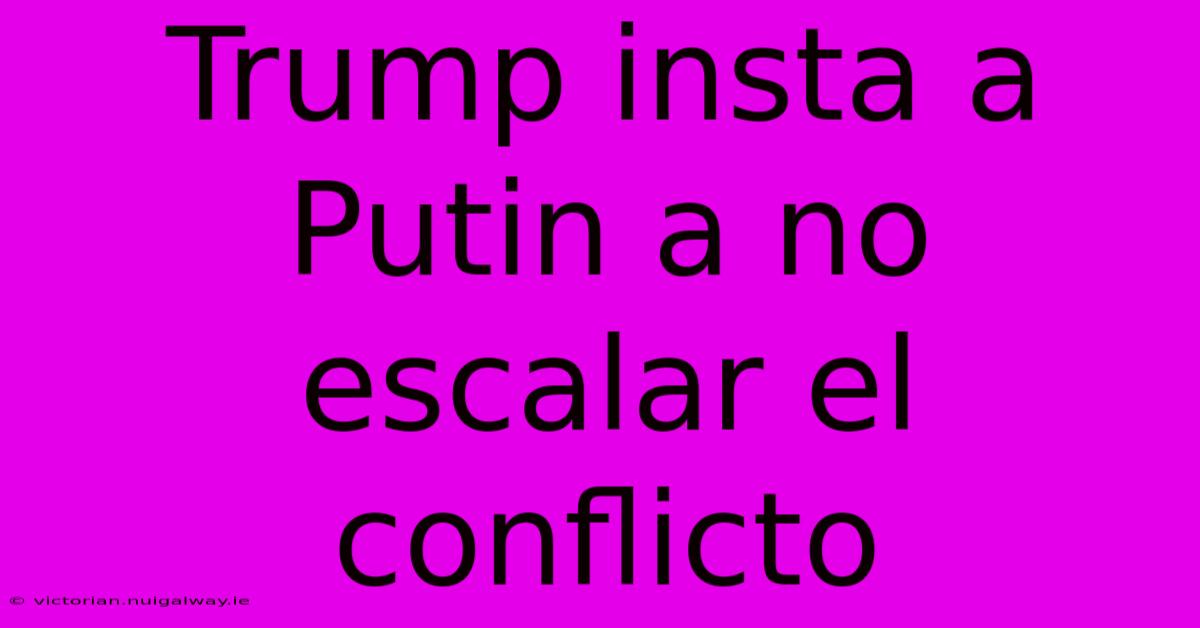 Trump insta a Putin a no escalar el conflicto

© victorian.nuigalway.ie